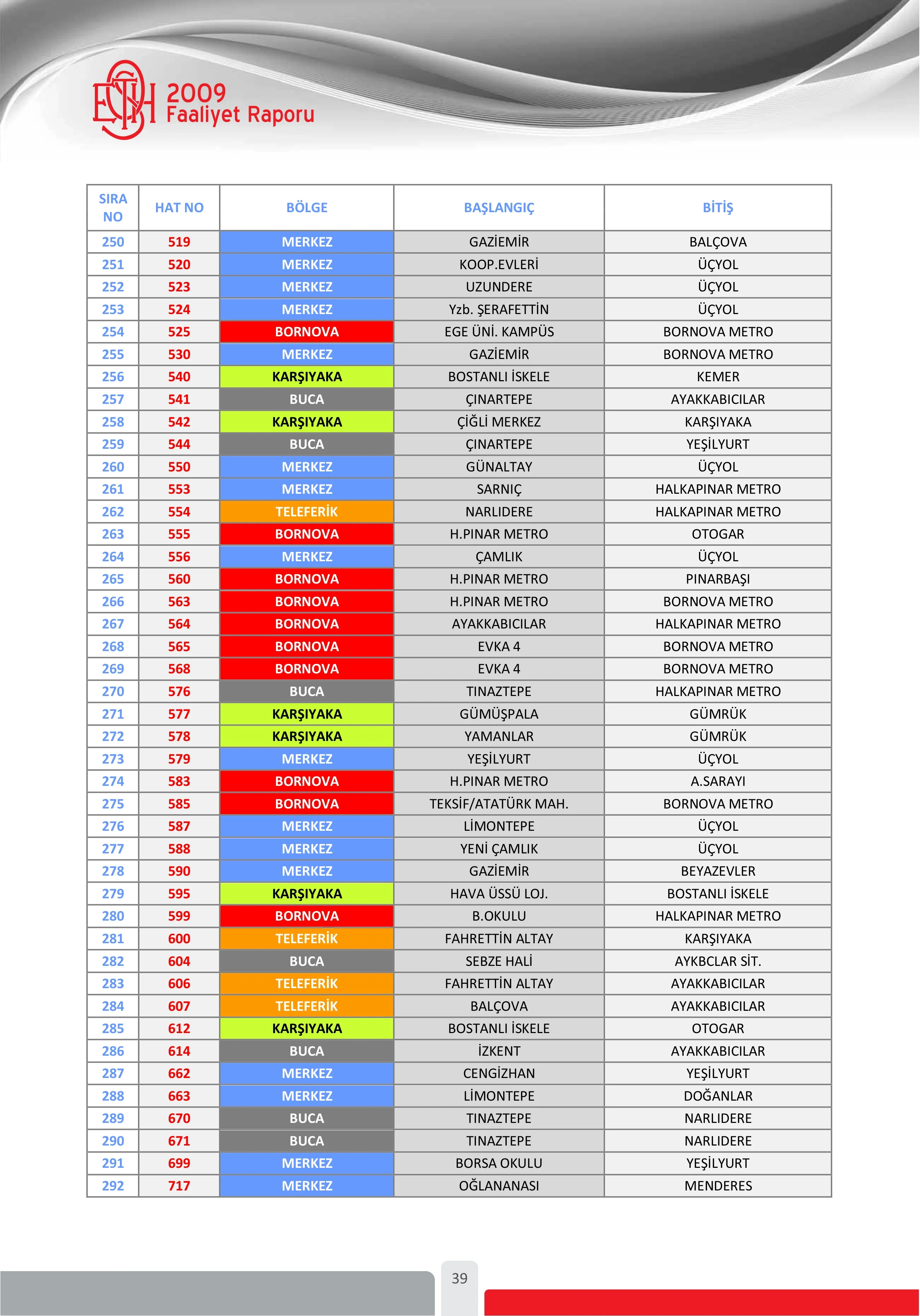 ESHOT
2009
Faaliyet Raporu

| SIRA NO | HAT NO | BÖLGE | BAŞLANGIÇ | BİTİŞ |
|---|---|---|---|---|
| 250 | 519 | MERKEZ | GAZİEMİR | BALÇOVA |
| 251 | 520 | MERKEZ | KOOP.EVLERİ | ÜÇYOL |
| 252 | 523 | MERKEZ | UZUNDERE | ÜÇYOL |
| 253 | 524 | MERKEZ | Yzb. ŞERAFETTİN | ÜÇYOL |
| 254 | 525 | BORNOVA | EGE ÜNİ. KAMPÜS | BORNOVA METRO |
| 255 | 530 | MERKEZ | GAZİEMİR | BORNOVA METRO |
| 256 | 540 | KARŞIYAKA | BOSTANLI İSKELE | KEMER |
| 257 | 541 | BUCA | ÇINARTEPE | AYAKKABICILAR |
| 258 | 542 | KARŞIYAKA | ÇİĞLİ MERKEZ | KARŞIYAKA |
| 259 | 544 | BUCA | ÇINARTEPE | YEŞİLYURT |
| 260 | 550 | MERKEZ | GÜNALTAY | ÜÇYOL |
| 261 | 553 | MERKEZ | SARNIÇ | HALKAPINAR METRO |
| 262 | 554 | TELEFERİK | NARLIDERE | HALKAPINAR METRO |
| 263 | 555 | BORNOVA | H.PINAR METRO | OTOGAR |
| 264 | 556 | MERKEZ | ÇAMLIK | ÜÇYOL |
| 265 | 560 | BORNOVA | H.PINAR METRO | PINARBAŞI |
| 266 | 563 | BORNOVA | H.PINAR METRO | BORNOVA METRO |
| 267 | 564 | BORNOVA | AYAKKABICILAR | HALKAPINAR METRO |
| 268 | 565 | BORNOVA | EVKA 4 | BORNOVA METRO |
| 269 | 568 | BORNOVA | EVKA 4 | BORNOVA METRO |
| 270 | 576 | BUCA | TINAZTEPE | HALKAPINAR METRO |
| 271 | 577 | KARŞIYAKA | GÜMÜŞPALA | GÜMRÜK |
| 272 | 578 | KARŞIYAKA | YAMANLAR | GÜMRÜK |
| 273 | 579 | MERKEZ | YEŞİLYURT | ÜÇYOL |
| 274 | 583 | BORNOVA | H.PINAR METRO | A.SARAYI |
| 275 | 585 | BORNOVA | TEKSİF/ATATÜRK MAH. | BORNOVA METRO |
| 276 | 587 | MERKEZ | LİMONTEPE | ÜÇYOL |
| 277 | 588 | MERKEZ | YENİ ÇAMLIK | ÜÇYOL |
| 278 | 590 | MERKEZ | GAZİEMİR | BEYAZEVLER |
| 279 | 595 | KARŞIYAKA | HAVA ÜSSÜ LOJ. | BOSTANLI İSKELE |
| 280 | 599 | BORNOVA | B.OKULU | HALKAPINAR METRO |
| 281 | 600 | TELEFERİK | FAHRETTİN ALTAY | KARŞIYAKA |
| 282 | 604 | BUCA | SEBZE HALİ | AYKBCLAR SİT. |
| 283 | 606 | TELEFERİK | FAHRETTİN ALTAY | AYAKKABICILAR |
| 284 | 607 | TELEFERİK | BALÇOVA | AYAKKABICILAR |
| 285 | 612 | KARŞIYAKA | BOSTANLI İSKELE | OTOGAR |
| 286 | 614 | BUCA | İZKENT | AYAKKABICILAR |
| 287 | 662 | MERKEZ | CENGİZHAN | YEŞİLYURT |
| 288 | 663 | MERKEZ | LİMONTEPE | DOĞANLAR |
| 289 | 670 | BUCA | TINAZTEPE | NARLIDERE |
| 290 | 671 | BUCA | TINAZTEPE | NARLIDERE |
| 291 | 699 | MERKEZ | BORSA OKULU | YEŞİLYURT |
| 292 | 717 | MERKEZ | OĞLANANASI | MENDERES |

39